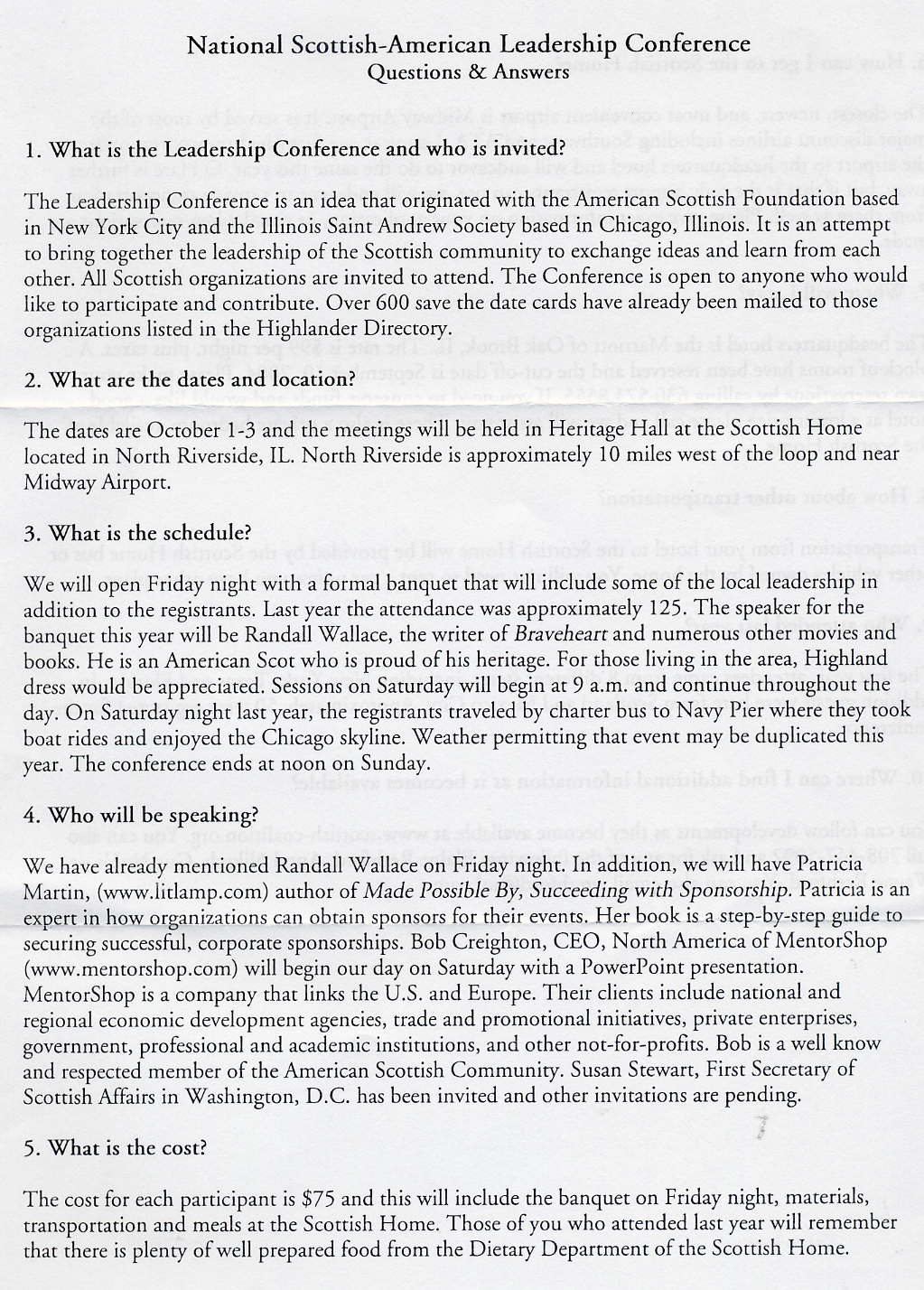 National Scottish-American Leadership Conference
Questions & Answers

1. What is the Leadership Conference and who is invited?

The Leadership Conference is an idea that originated with the American Scottish Foundation based in New York City and the Illinois Saint Andrew Society based in Chicago, Illinois. It is an attempt to bring together the leadership of the Scottish community to exchange ideas and learn from each other. All Scottish organizations are invited to attend. The Conference is open to anyone who would like to participate and contribute. Over 600 save the date cards have already been mailed to those organizations listed in the Highlander Directory.

2. What are the dates and location?

The dates are October 1-3 and the meetings will be held in Heritage Hall at the Scottish Home located in North Riverside, IL. North Riverside is approximately 10 miles west of the loop and near Midway Airport.

3. What is the schedule?

We will open Friday night with a formal banquet that will include some of the local leadership in addition to the registrants. Last year the attendance was approximately 125. The speaker for the banquet this year will be Randall Wallace, the writer of Braveheart and numerous other movies and books. He is an American Scot who is proud of his heritage. For those living in the area, Highland dress would be appreciated. Sessions on Saturday will begin at 9 a.m. and continue throughout the day. On Saturday night last year, the registrants traveled by charter bus to Navy Pier where they took boat rides and enjoyed the Chicago skyline. Weather permitting that event may be duplicated this year. The conference ends at noon on Sunday.

4. Who will be speaking?

We have already mentioned Randall Wallace on Friday night. In addition, we will have Patricia Martin, (www.litlamp.com) author of Made Possible By, Succeeding with Sponsorship. Patricia is an expert in how organizations can obtain sponsors for their events. Her book is a step-by-step guide to securing successful, corporate sponsorships. Bob Creighton, CEO, North America of MentorShop (www.mentorshop.com) will begin our day on Saturday with a PowerPoint presentation. MentorShop is a company that links the U.S. and Europe. Their clients include national and regional economic development agencies, trade and promotional initiatives, private enterprises, government, professional and academic institutions, and other not-for-profits. Bob is a well know and respected member of the American Scottish Community. Susan Stewart, First Secretary of Scottish Affairs in Washington, D.C. has been invited and other invitations are pending.

5. What is the cost?

The cost for each participant is $75 and this will include the banquet on Friday night, materials, transportation and meals at the Scottish Home. Those of you who attended last year will remember that there is plenty of well prepared food from the Dietary Department of the Scottish Home.